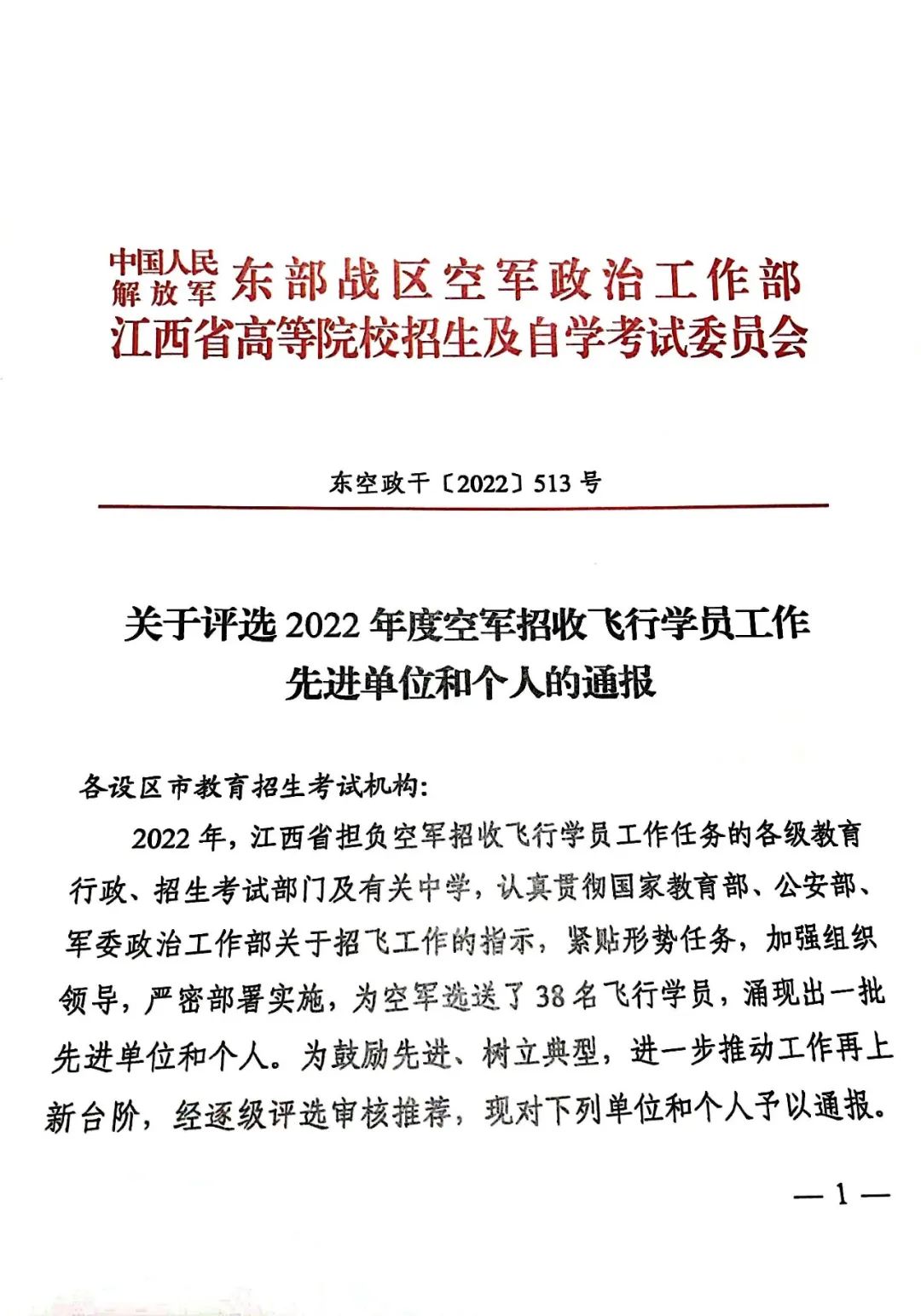 中国人民解放军东部战区空军政治工作部
江西省高等院校招生及自学考试委员会

东空政干〔2022〕513号

关于评选2022年度空军招收飞行学员工作先进单位和个人的通报

各设区市教育招生考试机构:

2022年，江西省担负空军招收飞行学员工作任务的各级教育行政、招生考试部门及有关中学，认真贯彻国家教育部、公安部、军委政治工作部关于招飞工作的指示，紧贴形势任务，加强组织领导，严密部署实施，为空军选送了38名飞行学员，涌现出一批先进单位和个人。为鼓励先进、树立典型，进一步推动工作再上新台阶，经逐级评选审核推荐，现对下列单位和个人予以通报。

— 1 —